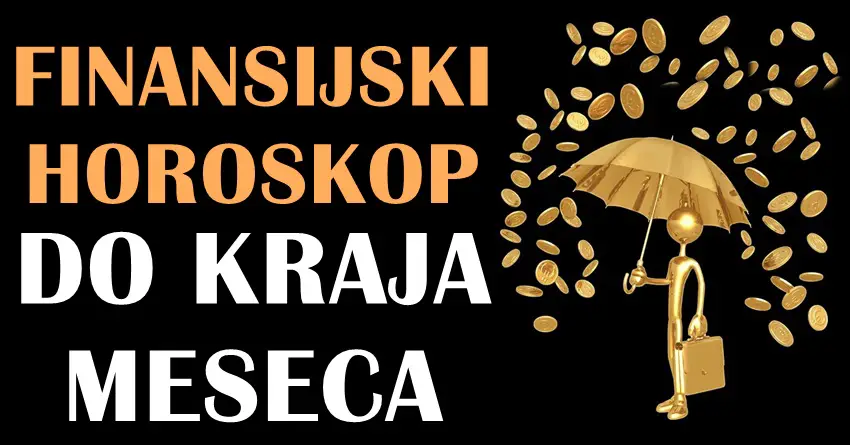 FINANSIJSKI HOROSKOP DO KRAJA MESECA